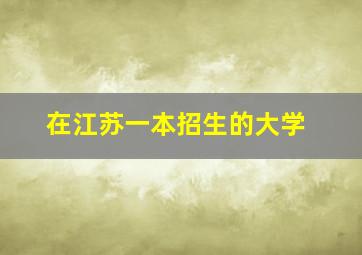 在江苏一本招生的大学